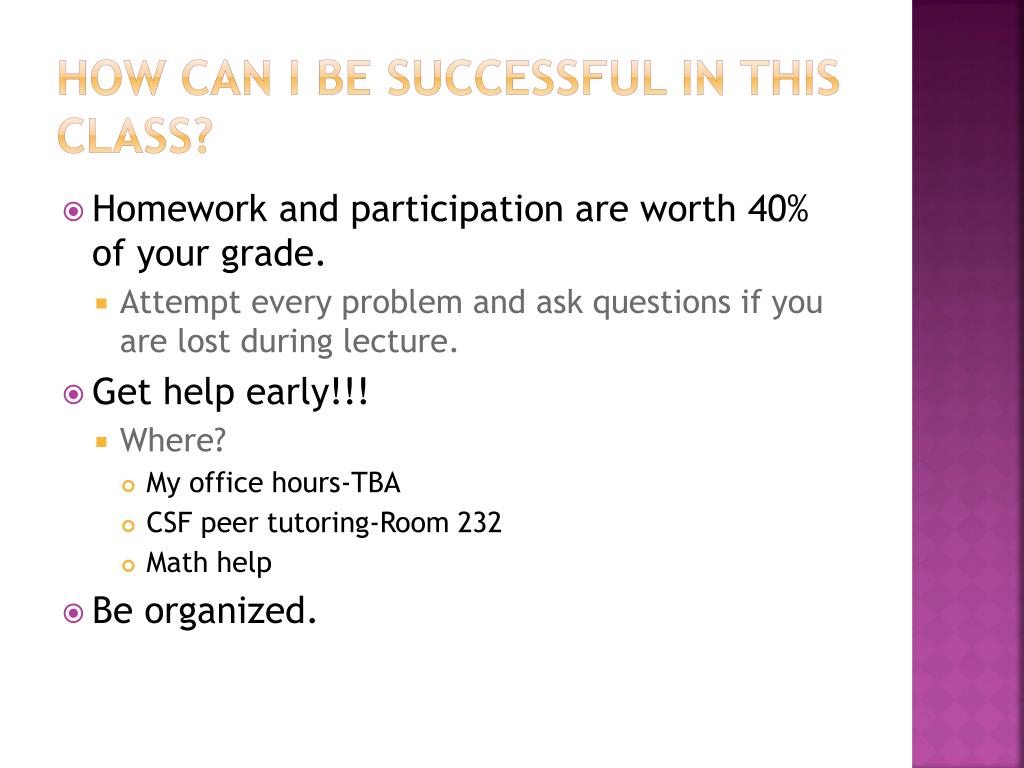 HOW CAN I BE SUCCESSFUL IN THIS CLASS?

Homework and participation are worth 40% of your grade.

Attempt every problem and ask questions if you are lost during lecture.

Get help early!!!

Where?

My office hours-TBA

CSF peer tutoring-Room 232

Math help

Be organized.